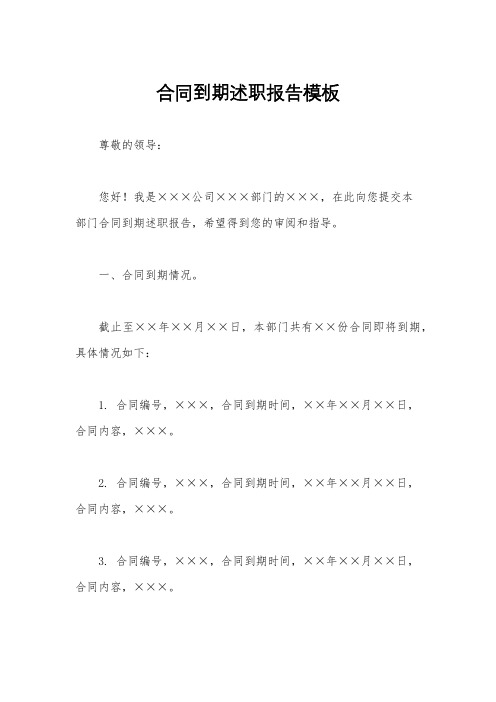 合同到期述职报告模板

尊敬的领导：

您好！我是×××公司×××部门的×××，在此向您提交本部门合同到期述职报告，希望得到您的审阅和指导。

一、合同到期情况。

截止至××年××月××日，本部门共有××份合同即将到期，具体情况如下：

1. 合同编号，×××，合同到期时间，××年××月××日，合同内容，×××。

2. 合同编号，×××，合同到期时间，××年××月××日，合同内容，×××。

3. 合同编号，×××，合同到期时间，××年××月××日，合同内容，×××。